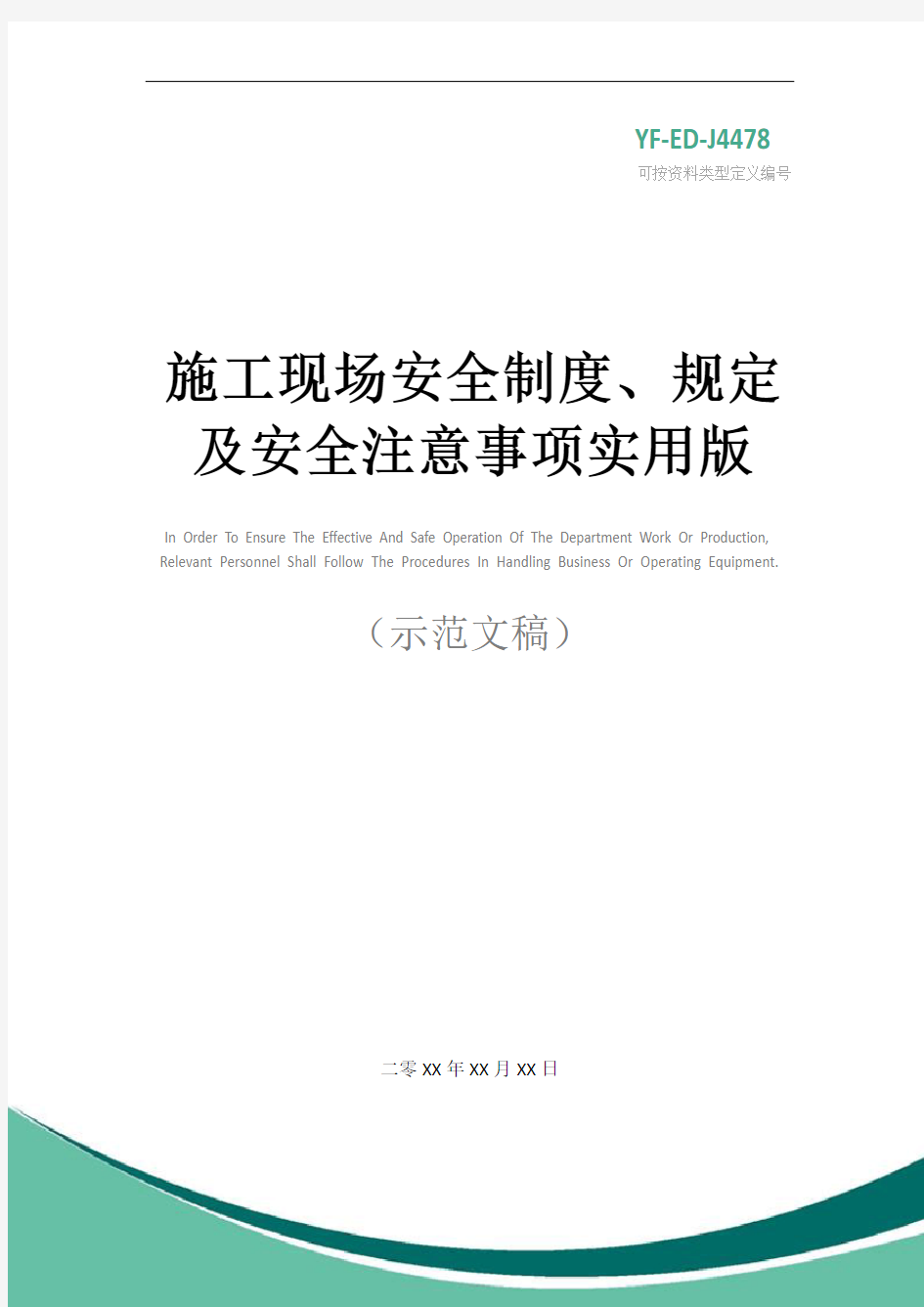 YF-ED-J4478
可按资料类型定义编号

施工现场安全制度、规定及安全注意事项实用版

In Order To Ensure The Effective And Safe Operation Of The Department Work Or Production, Relevant Personnel Shall Follow The Procedures In Handling Business Or Operating Equipment.

（示范文稿）

二零XX年XX月XX日